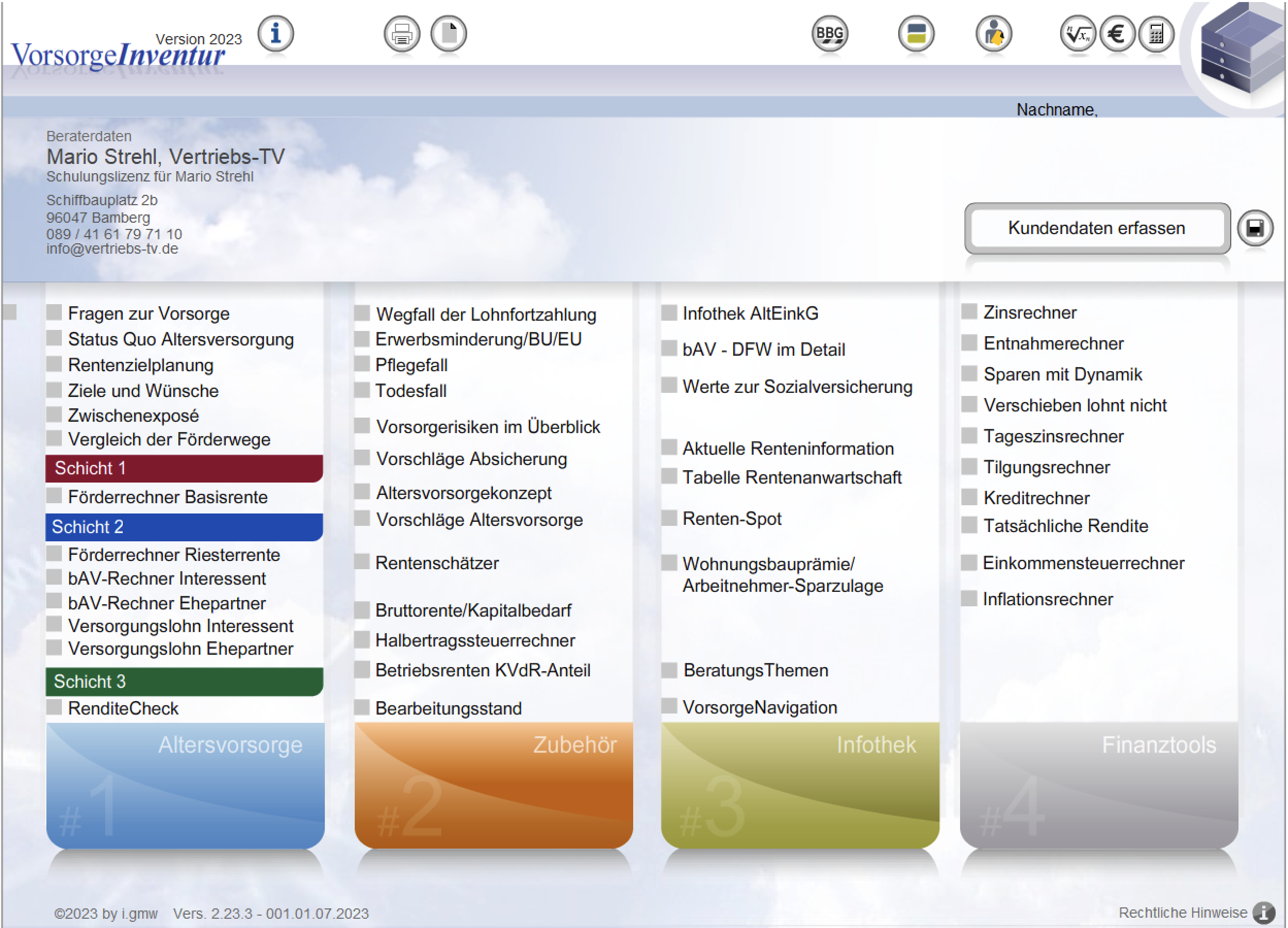 Version 2023
VorsorgeInventur

BBG

Nachname,

Beraterdaten
Mario Strehl, Vertriebs-TV
Schulungslizenz für Mario Strehl
Schiffbauplatz 2b
96047 Bamberg
089 / 41 61 79 71 10
info@vertriebs-tv.de

Kundendaten erfassen

Fragen zur Vorsorge
Status Quo Altersversorgung
Rentenzielplanung
Ziele und Wünsche
Zwischenexposé
Vergleich der Förderwege
Schicht 1
Förderrechner Basisrente
Schicht 2
Förderrechner Riesterrente
bAV-Rechner Interessent
bAV-Rechner Ehepartner
Versorgungslohn Interessent
Versorgungslohn Ehepartner
Schicht 3
RenditeCheck
Altersvorsorge
#1

Wegfall der Lohnfortzahlung
Erwerbsminderung/BU/EU
Pflegefall
Todesfall
Vorsorgerisiken im Überblick
Vorschläge Absicherung
Altersvorsorgekonzept
Vorschläge Altersvorsorge
Rentenschätzer
Bruttorente/Kapitalbedarf
Halbertragssteuerrechner
Betriebsrenten KVdR-Anteil
Bearbeitungsstand
Zubehör
#2

Infothek AltEinkG
bAV - DFW im Detail
Werte zur Sozialversicherung
Aktuelle Renteninformation
Tabelle Rentenanwartschaft
Renten-Spot
Wohnungsbauprämie/ Arbeitnehmer-Sparzulage
BeratungsThemen
VorsorgeNavigation
Infothek
#3

Zinsrechner
Entnahmerechner
Sparen mit Dynamik
Verschieben lohnt nicht
Tageszinsrechner
Tilgungsrechner
Kreditrechner
Tatsächliche Rendite
Einkommensteuerrechner
Inflationsrechner
Finanztools
#4

©2023 by i.gmw Vers. 2.23.3 - 001.01.07.2023
Rechtliche Hinweise